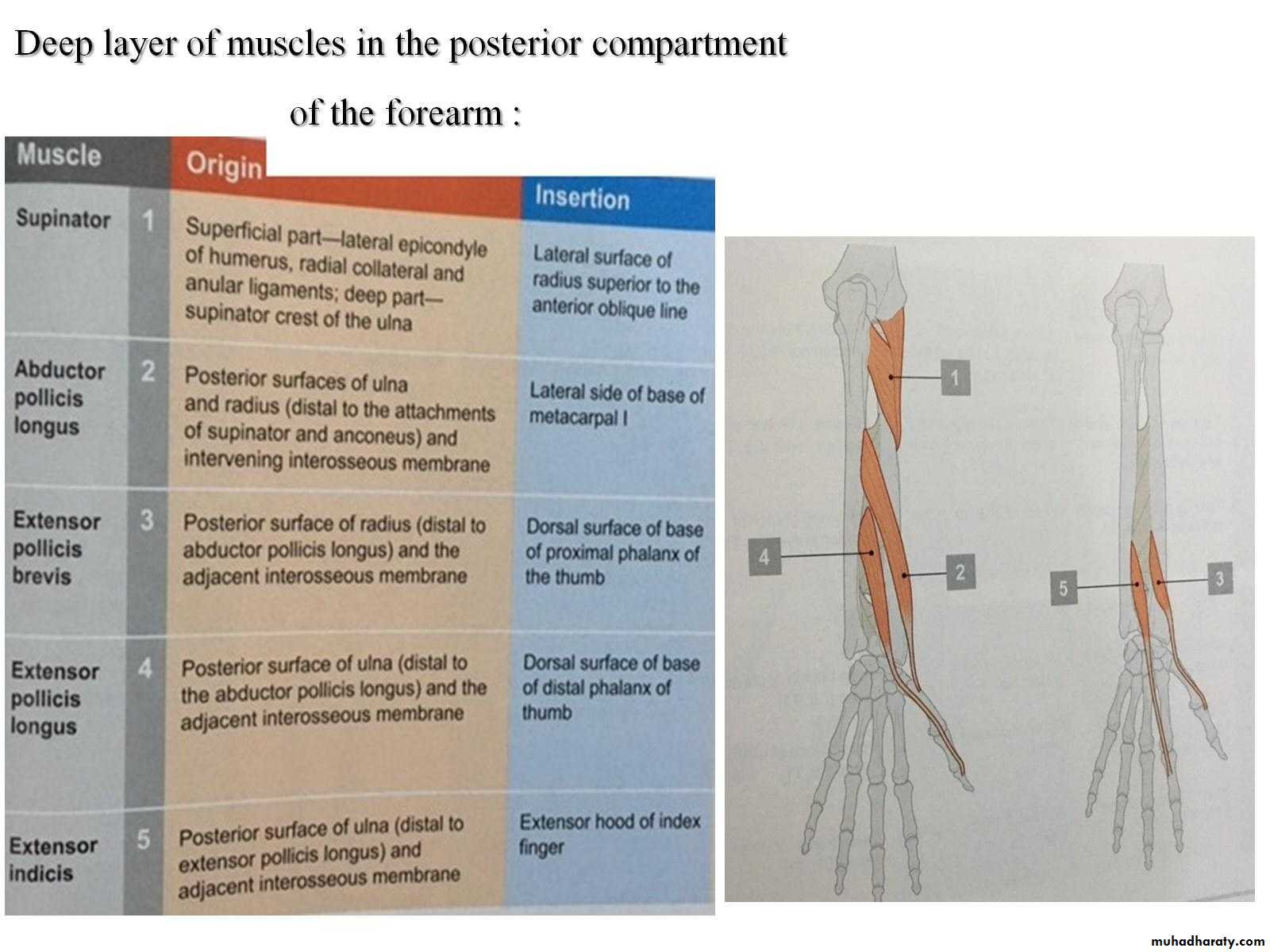 Deep layer of muscles in the posterior compartment

of the forearm :

| Muscle | | Origin | Insertion |
|---|---|---|---|
| Supinator | 1 | Superficial part—lateral epicondyle of humerus, radial collateral and anular ligaments; deep part—supinator crest of the ulna | Lateral surface of radius superior to the anterior oblique line |
| Abductor pollicis longus | 2 | Posterior surfaces of ulna and radius (distal to the attachments of supinator and anconeus) and intervening interosseous membrane | Lateral side of base of metacarpal I |
| Extensor pollicis brevis | 3 | Posterior surface of radius (distal to abductor pollicis longus) and the adjacent interosseous membrane | Dorsal surface of base of proximal phalanx of the thumb |
| Extensor pollicis longus | 4 | Posterior surface of ulna (distal to the abductor pollicis longus) and the adjacent interosseous membrane | Dorsal surface of base of distal phalanx of thumb |
| Extensor indicis | 5 | Posterior surface of ulna (distal to extensor pollicis longus) and adjacent interosseous membrane | Extensor hood of index finger |

1

4

2

5

3

muhadharaty.com